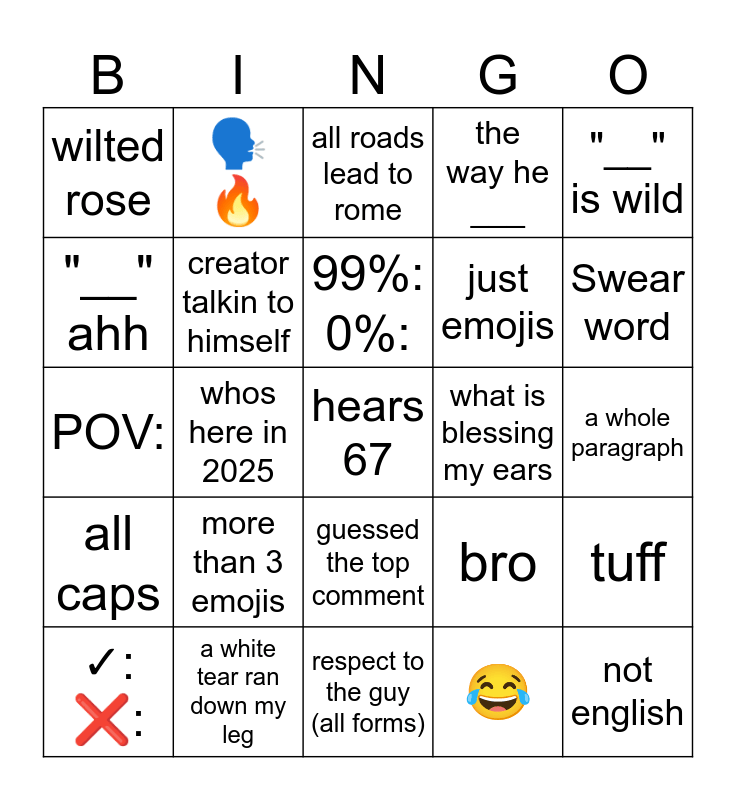 | B | I | N | G | O |
|---|---|---|---|---|
| wilted rose | 🗣️🔥 | all roads lead to rome | the way he ___ | "___" is wild |
| "___" ahh | creator talkin to himself | 99%: 0%: | just emojis | Swear word |
| POV: | whos here in 2025 | hears 67 | what is blessing my ears | a whole paragraph |
| all caps | more than 3 emojis | guessed the top comment | bro | tuff |
| ✓: ❌: | a white tear ran down my leg | respect to the guy (all forms) | 😂 | not english |